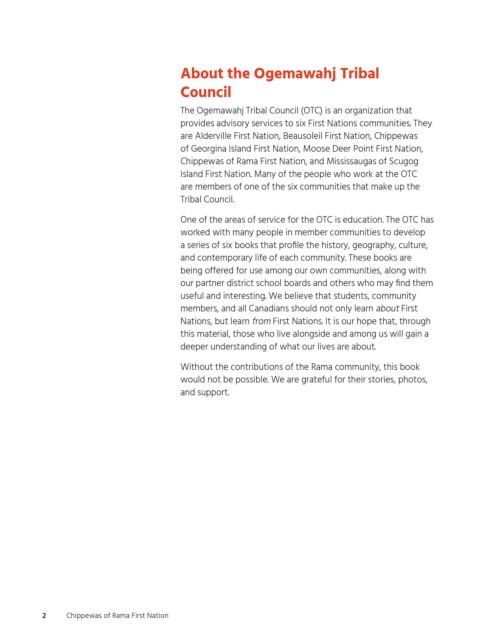 About the Ogemawahj Tribal Council

The Ogemawahj Tribal Council (OTC) is an organization that provides advisory services to six First Nations communities. They are Alderville First Nation, Beausoleil First Nation, Chippewas of Georgina Island First Nation, Moose Deer Point First Nation, Chippewas of Rama First Nation, and Mississaugas of Scugog Island First Nation. Many of the people who work at the OTC are members of one of the six communities that make up the Tribal Council.

One of the areas of service for the OTC is education. The OTC has worked with many people in member communities to develop a series of six books that profile the history, geography, culture, and contemporary life of each community. These books are being offered for use among our own communities, along with our partner district school boards and others who may find them useful and interesting. We believe that students, community members, and all Canadians should not only learn about First Nations, but learn from First Nations. It is our hope that, through this material, those who live alongside and among us will gain a deeper understanding of what our lives are about.

Without the contributions of the Rama community, this book would not be possible. We are grateful for their stories, photos, and support.

2 Chippewas of Rama First Nation